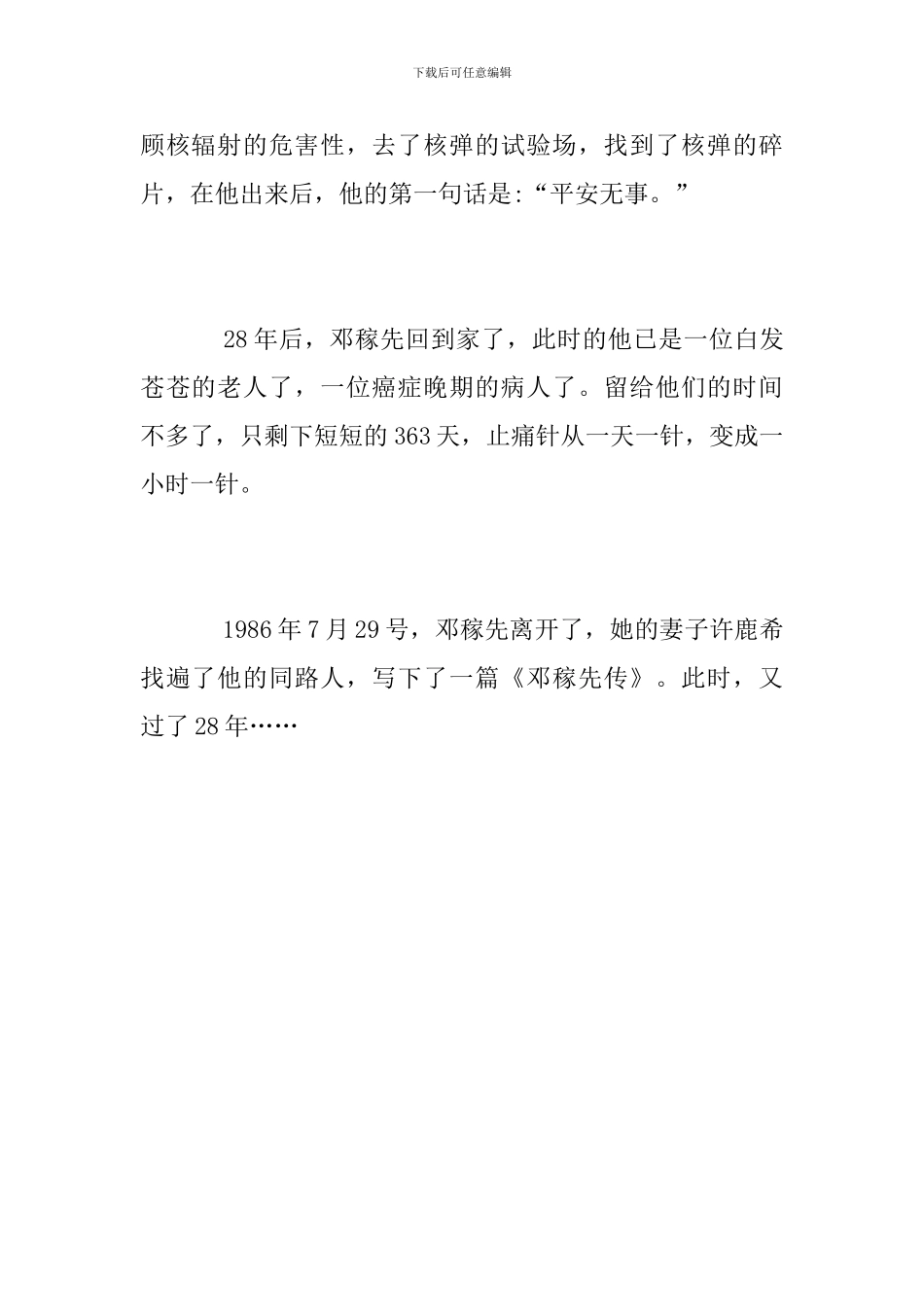 下载后可任意编辑

顾核辐射的危害性，去了核弹的试验场，找到了核弹的碎片，在他出来后，他的第一句话是:“平安无事。”

28年后，邓稼先回到家了，此时的他已是一位白发苍苍的老人了，一位癌症晚期的病人了。留给他们的时间不多了，只剩下短短的363天，止痛针从一天一针，变成一小时一针。

1986年7月29号，邓稼先离开了，她的妻子许鹿希找遍了他的同路人，写下了一篇《邓稼先传》。此时，又过了28年……